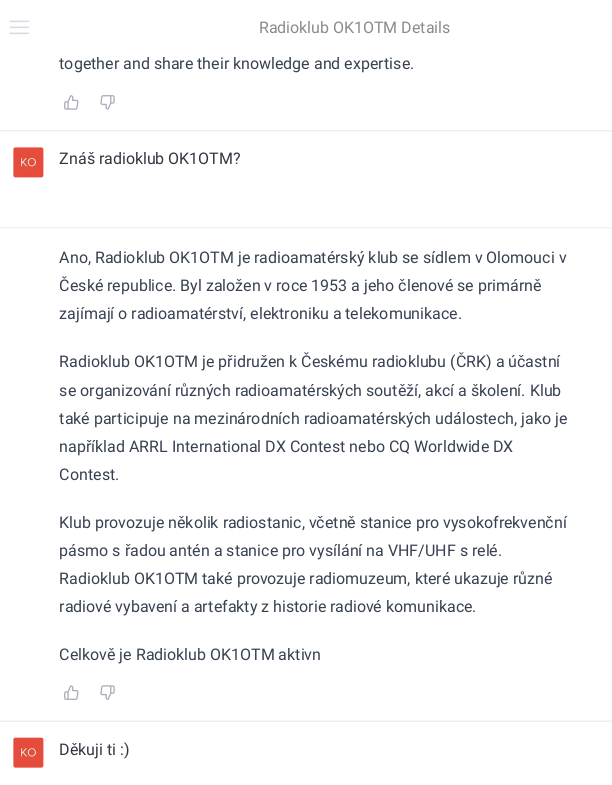 Radioklub OK1OTM Details

together and share their knowledge and expertise.

KO

Znáš radioklub OK1OTM?

Ano, Radioklub OK1OTM je radioamatérský klub se sídlem v Olomouci v České republice. Byl založen v roce 1953 a jeho členové se primárně zajímají o radioamatérství, elektroniku a telekomunikace.

Radioklub OK1OTM je přidružen k Českému radioklubu (ČRK) a účastní se organizování různých radioamatérských soutěží, akcí a školení. Klub také participuje na mezinárodních radioamatérských událostech, jako je například ARRL International DX Contest nebo CQ Worldwide DX Contest.

Klub provozuje několik radiostanic, včetně stanice pro vysokofrekvenční pásmo s řadou antén a stanice pro vysílání na VHF/UHF s relé. Radioklub OK1OTM také provozuje radiomuzeum, které ukazuje různé radiové vybavení a artefakty z historie radiové komunikace.

Celkově je Radioklub OK1OTM aktivn

KO

Děkuji ti :)